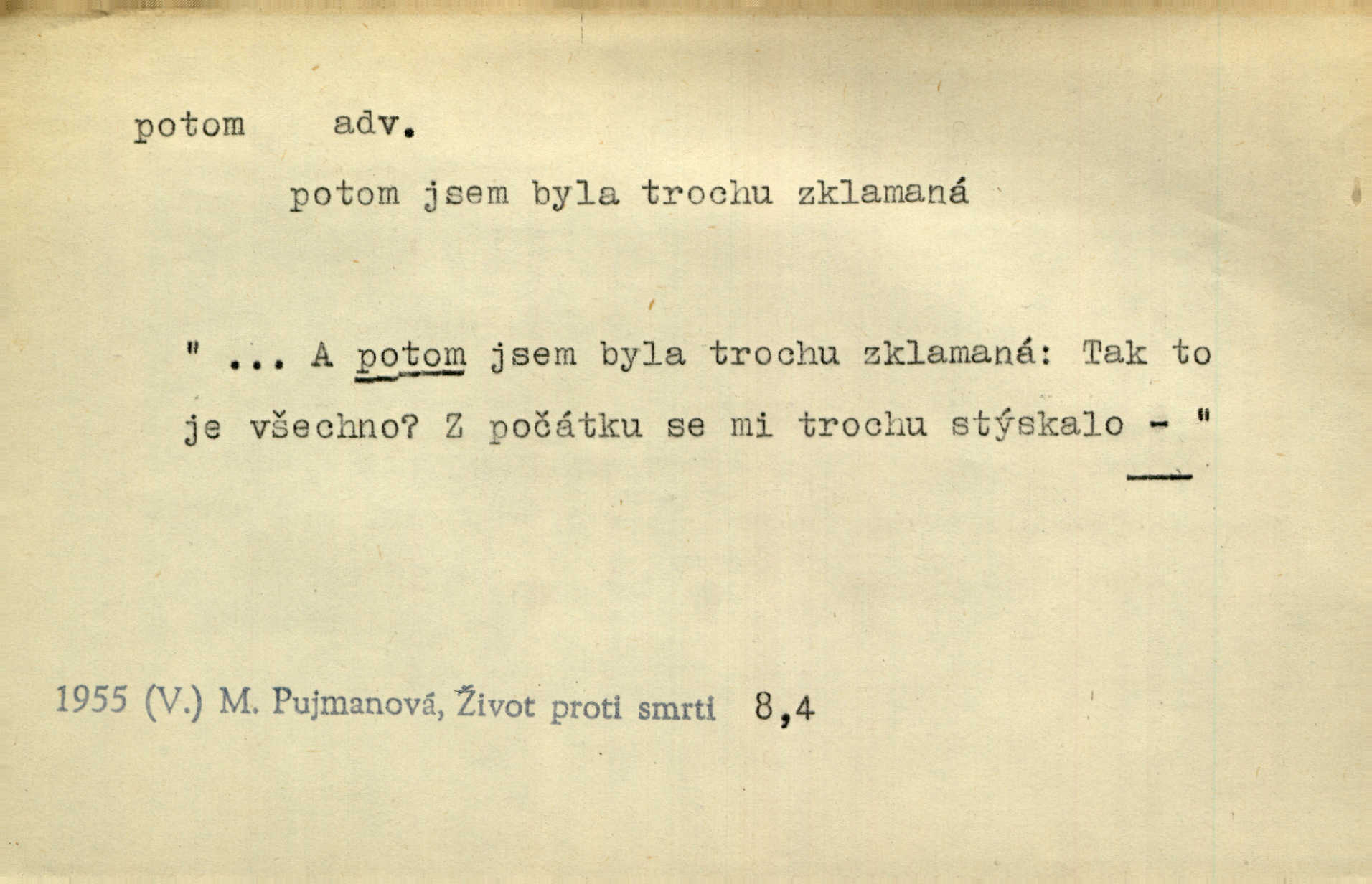 potom adv.

potom jsem byla trochu zklamaná

" ... A potom jsem byla trochu zklamaná: Tak to je všechno? Z počátku se mi trochu stýskalo - "

1955 (V.) M. Pujmanová, Život proti smrti 8,4